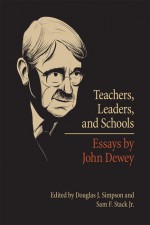 Teachers, Leaders, and Schools

Essays by John Dewey

Edited by Douglas J. Simpson and Sam F. Stack Jr.